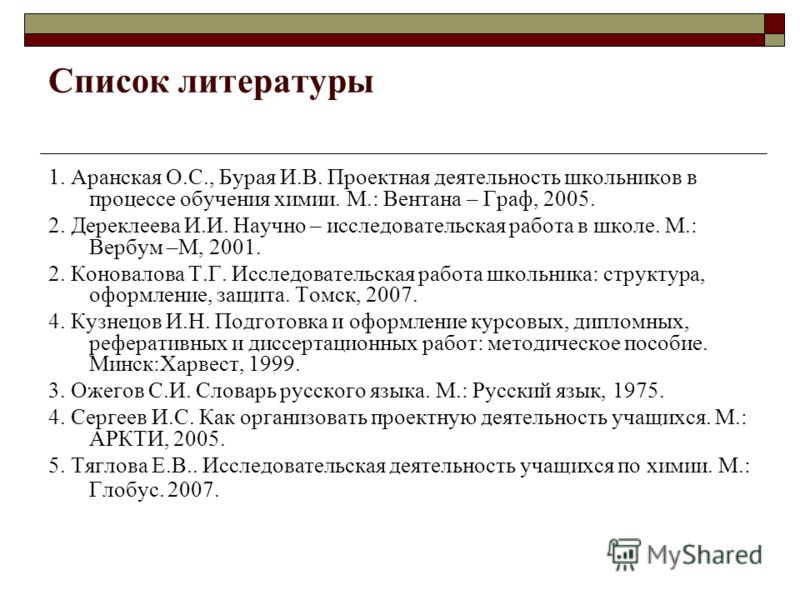 Список литературы

1. Аранская О.С., Бурая И.В. Проектная деятельность школьников в процессе обучения химии. М.: Вентана – Граф, 2005.

2. Дереклеева И.И. Научно – исследовательская работа в школе. М.: Вербум –М, 2001.

2. Коновалова Т.Г. Исследовательская работа школьника: структура, оформление, защита. Томск, 2007.

4. Кузнецов И.Н. Подготовка и оформление курсовых, дипломных, реферативных и диссертационных работ: методическое пособие. Минск:Харвест, 1999.

3. Ожегов С.И. Словарь русского языка. М.: Русский язык, 1975.

4. Сергеев И.С. Как организовать проектную деятельность учащихся. М.: АРКТИ, 2005.

5. Тяглова Е.В.. Исследовательская деятельность учащихся по химии. М.: Глобус. 2007.

MyShared